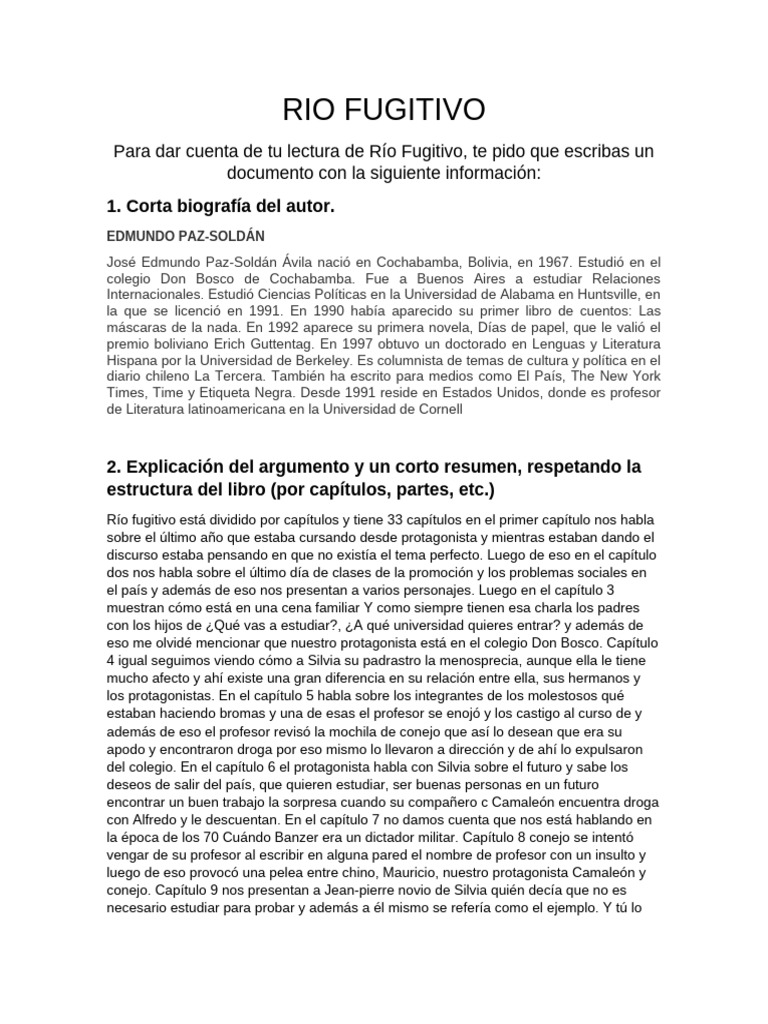 RIO FUGITIVO

Para dar cuenta de tu lectura de Río Fugitivo, te pido que escribas un documento con la siguiente información:

1. Corta biografía del autor.

EDMUNDO PAZ-SOLDÁN

José Edmundo Paz-Soldán Ávila nació en Cochabamba, Bolivia, en 1967. Estudió en el colegio Don Bosco de Cochabamba. Fue a Buenos Aires a estudiar Relaciones Internacionales. Estudió Ciencias Políticas en la Universidad de Alabama en Huntsville, en la que se licenció en 1991. En 1990 había aparecido su primer libro de cuentos: Las máscaras de la nada. En 1992 aparece su primera novela, Días de papel, que le valió el premio boliviano Erich Guttentag. En 1997 obtuvo un doctorado en Lenguas y Literatura Hispana por la Universidad de Berkeley. Es columnista de temas de cultura y política en el diario chileno La Tercera. También ha escrito para medios como El País, The New York Times, Time y Etiqueta Negra. Desde 1991 reside en Estados Unidos, donde es profesor de Literatura latinoamericana en la Universidad de Cornell

2. Explicación del argumento y un corto resumen, respetando la estructura del libro (por capítulos, partes, etc.)

Río fugitivo está dividido por capítulos y tiene 33 capítulos en el primer capítulo nos habla sobre el último año que estaba cursando desde protagonista y mientras estaban dando el discurso estaba pensando en que no existía el tema perfecto. Luego de eso en el capítulo dos nos habla sobre el último día de clases de la promoción y los problemas sociales en el país y además de eso nos presentan a varios personajes. Luego en el capítulo 3 muestran cómo está en una cena familiar Y como siempre tienen esa charla los padres con los hijos de ¿Qué vas a estudiar?, ¿A qué universidad quieres entrar? y además de eso me olvidé mencionar que nuestro protagonista está en el colegio Don Bosco. Capítulo 4 igual seguimos viendo cómo a Silvia su padrastro la menosprecia, aunque ella le tiene mucho afecto y ahí existe una gran diferencia en su relación entre ella, sus hermanos y los protagonistas. En el capítulo 5 habla sobre los integrantes de los molestosos qué estaban haciendo bromas y una de esas el profesor se enojó y los castigo al curso de y además de eso el profesor revisó la mochila de conejo que así lo desean que era su apodo y encontraron droga por eso mismo lo llevaron a dirección y de ahí lo expulsaron del colegio. En el capítulo 6 el protagonista habla con Silvia sobre el futuro y sabe los deseos de salir del país, que quieren estudiar, ser buenas personas en un futuro encontrar un buen trabajo la sorpresa cuando su compañero c Camaleón encuentra droga con Alfredo y le descuentan. En el capítulo 7 no damos cuenta que nos está hablando en la época de los 70 Cuándo Banzer era un dictador militar. Capítulo 8 conejo se intentó vengar de su profesor al escribir en alguna pared el nombre de profesor con un insulto y luego de eso provocó una pelea entre chino, Mauricio, nuestro protagonista Camaleón y conejo. Capítulo 9 nos presentan a Jean-pierre novio de Silvia quién decía que no es necesario estudiar para probar y además a él mismo se refería como el ejemplo. Y tú lo